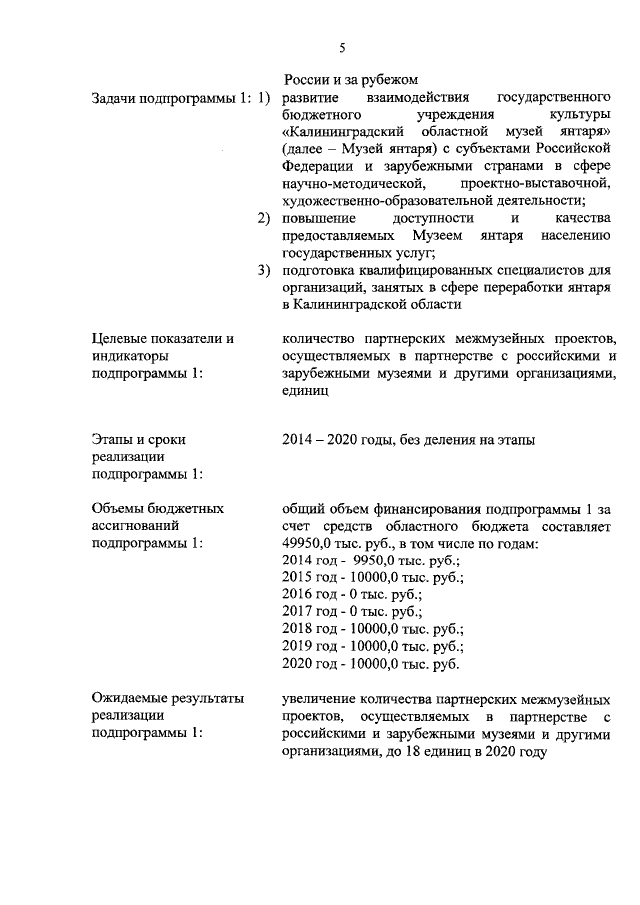 5

России и за рубежом

Задачи подпрограммы 1: 1) развитие взаимодействия государственного бюджетного учреждения культуры «Калининградский областной музей янтаря» (далее – Музей янтаря) с субъектами Российской Федерации и зарубежными странами в сфере научно-методической, проектно-выставочной, художественно-образовательной деятельности;

2) повышение доступности и качества предоставляемых Музеем янтаря населению государственных услуг;

3) подготовка квалифицированных специалистов для организаций, занятых в сфере переработки янтаря в Калининградской области

Целевые показатели и индикаторы подпрограммы 1:

количество партнерских межмузейных проектов, осуществляемых в партнерстве с российскими и зарубежными музеями и другими организациями, единиц

Этапы и сроки реализации подпрограммы 1:

2014 – 2020 годы, без деления на этапы

Объемы бюджетных ассигнований подпрограммы 1:

общий объем финансирования подпрограммы 1 за счет средств областного бюджета составляет 49950,0 тыс. руб., в том числе по годам:
2014 год - 9950,0 тыс. руб.;
2015 год - 10000,0 тыс. руб.;
2016 год - 0 тыс. руб.;
2017 год - 0 тыс. руб.;
2018 год - 10000,0 тыс. руб.;
2019 год - 10000,0 тыс. руб.;
2020 год - 10000,0 тыс. руб.

Ожидаемые результаты реализации подпрограммы 1:

увеличение количества партнерских межмузейных проектов, осуществляемых в партнерстве с российскими и зарубежными музеями и другими организациями, до 18 единиц в 2020 году